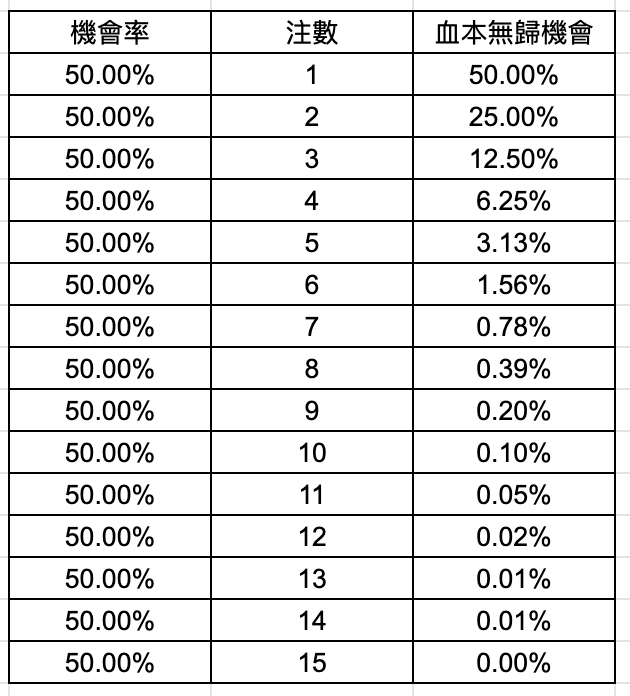 | 機會率 | 注數 | 血本無歸機會 |
|---|---|---|
| 50.00% | 1 | 50.00% |
| 50.00% | 2 | 25.00% |
| 50.00% | 3 | 12.50% |
| 50.00% | 4 | 6.25% |
| 50.00% | 5 | 3.13% |
| 50.00% | 6 | 1.56% |
| 50.00% | 7 | 0.78% |
| 50.00% | 8 | 0.39% |
| 50.00% | 9 | 0.20% |
| 50.00% | 10 | 0.10% |
| 50.00% | 11 | 0.05% |
| 50.00% | 12 | 0.02% |
| 50.00% | 13 | 0.01% |
| 50.00% | 14 | 0.01% |
| 50.00% | 15 | 0.00% |